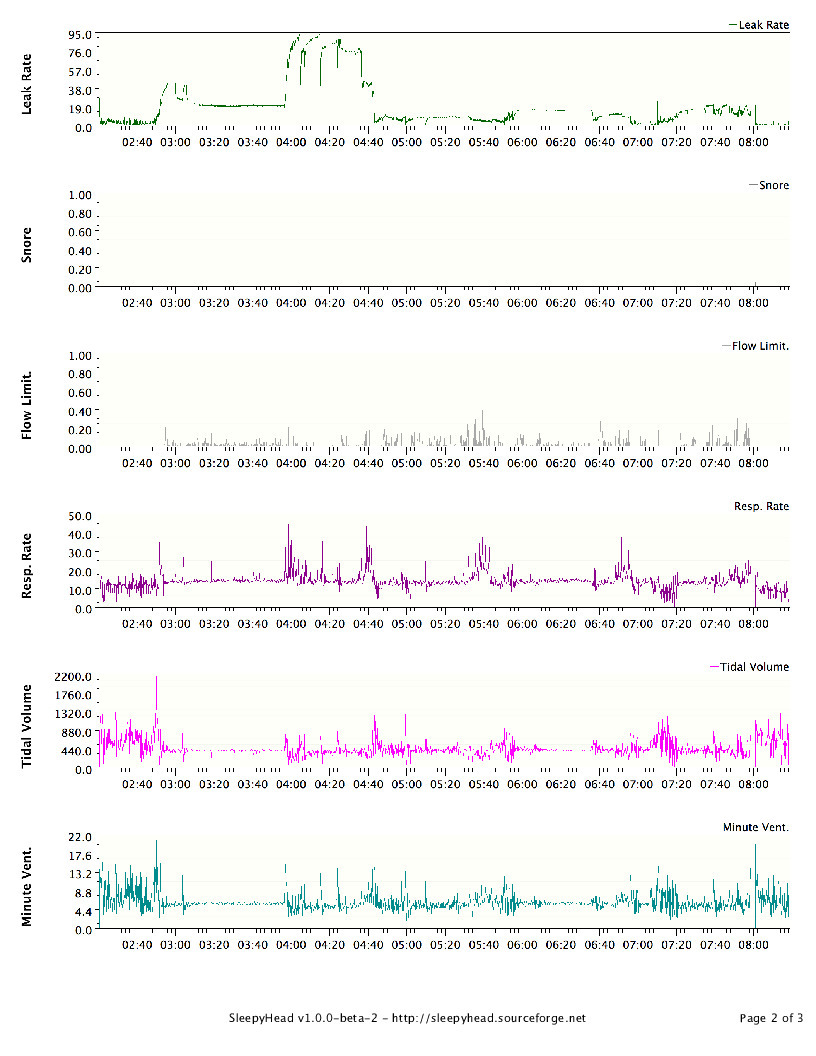 Leak Rate
Leak Rate
95.0
76.0
57.0
38.0
19.0
0.0
02:40 03:00 03:20 03:40 04:00 04:20 04:40 05:00 05:20 05:40 06:00 06:20 06:40 07:00 07:20 07:40 08:00

Snore
Snore
1.00
0.80
0.60
0.40
0.20
0.00
02:40 03:00 03:20 03:40 04:00 04:20 04:40 05:00 05:20 05:40 06:00 06:20 06:40 07:00 07:20 07:40 08:00

Flow Limit.
Flow Limit.
1.00
0.80
0.60
0.40
0.20
0.00
02:40 03:00 03:20 03:40 04:00 04:20 04:40 05:00 05:20 05:40 06:00 06:20 06:40 07:00 07:20 07:40 08:00

Resp. Rate
Resp. Rate
50.0
40.0
30.0
20.0
10.0
0.0
02:40 03:00 03:20 03:40 04:00 04:20 04:40 05:00 05:20 05:40 06:00 06:20 06:40 07:00 07:20 07:40 08:00

Tidal Volume
Tidal Volume
2200.0
1760.0
1320.0
880.0
440.0
0.0
02:40 03:00 03:20 03:40 04:00 04:20 04:40 05:00 05:20 05:40 06:00 06:20 06:40 07:00 07:20 07:40 08:00

Minute Vent.
Minute Vent.
22.0
17.6
13.2
8.8
4.4
0.0
02:40 03:00 03:20 03:40 04:00 04:20 04:40 05:00 05:20 05:40 06:00 06:20 06:40 07:00 07:20 07:40 08:00

SleepyHead v1.0.0-beta-2 - http://sleepyhead.sourceforge.net
Page 2 of 3